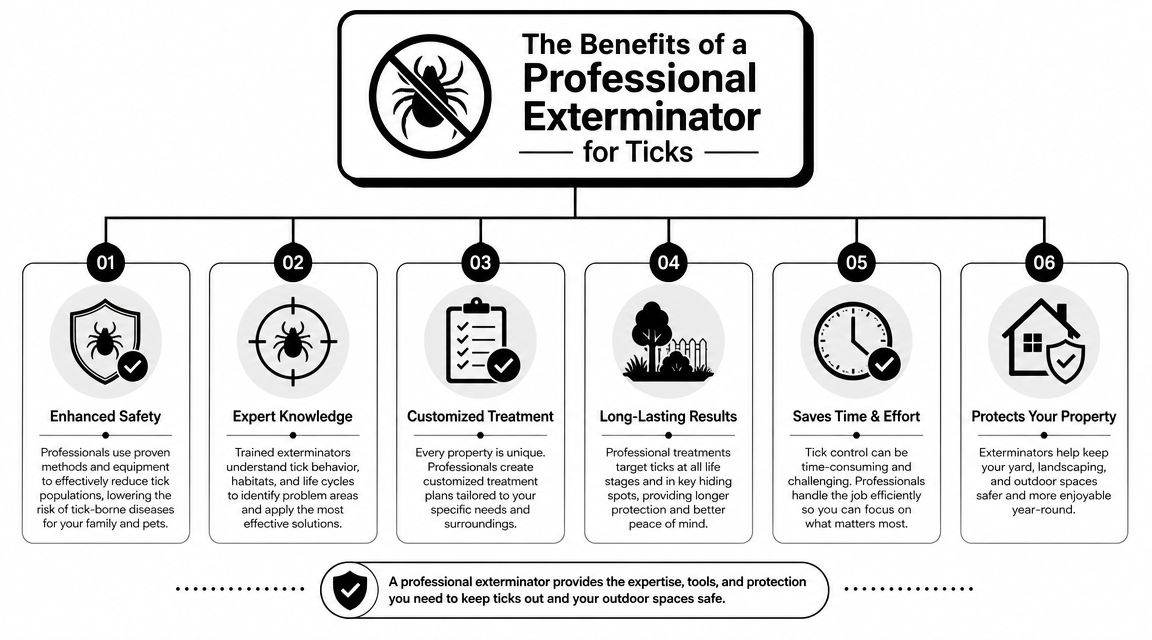 The Benefits of a Professional Exterminator for Ticks

01

Enhanced Safety

Professionals use proven methods and equipment to effectively reduce tick populations, lowering the risk of tick-borne diseases for your family and pets.

02

Expert Knowledge

Trained exterminators understand tick behavior, habitats, and life cycles to identify problem areas and apply the most effective solutions.

03

Customized Treatment

Every property is unique. Professionals create customized treatment plans tailored to your specific needs and surroundings.

04

Long-Lasting Results

Professional treatments target ticks at all life stages and in key hiding spots, providing longer protection and better peace of mind.

05

Saves Time & Effort

Tick control can be time-consuming and challenging. Professionals handle the job efficiently so you can focus on what matters most.

06

Protects Your Property

Exterminators help keep your yard, landscaping, and outdoor spaces safer and more enjoyable year-round.

A professional exterminator provides the expertise, tools, and protection you need to keep ticks out and your outdoor spaces safe.